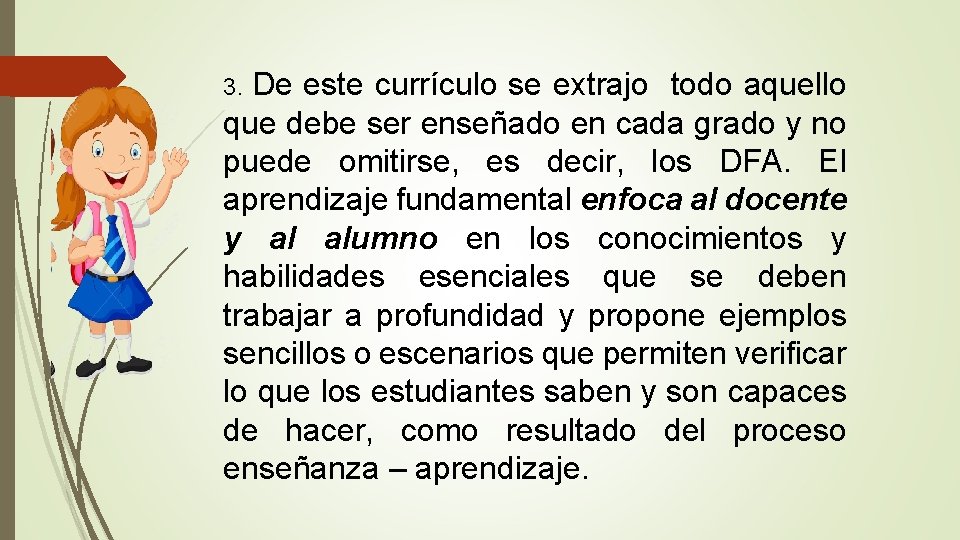 3. De este currículo se extrajo todo aquello que debe ser enseñado en cada grado y no puede omitirse, es decir, los DFA. El aprendizaje fundamental enfoca al docente y al alumno en los conocimientos y habilidades esenciales que se deben trabajar a profundidad y propone ejemplos sencillos o escenarios que permiten verificar lo que los estudiantes saben y son capaces de hacer, como resultado del proceso enseñanza – aprendizaje.